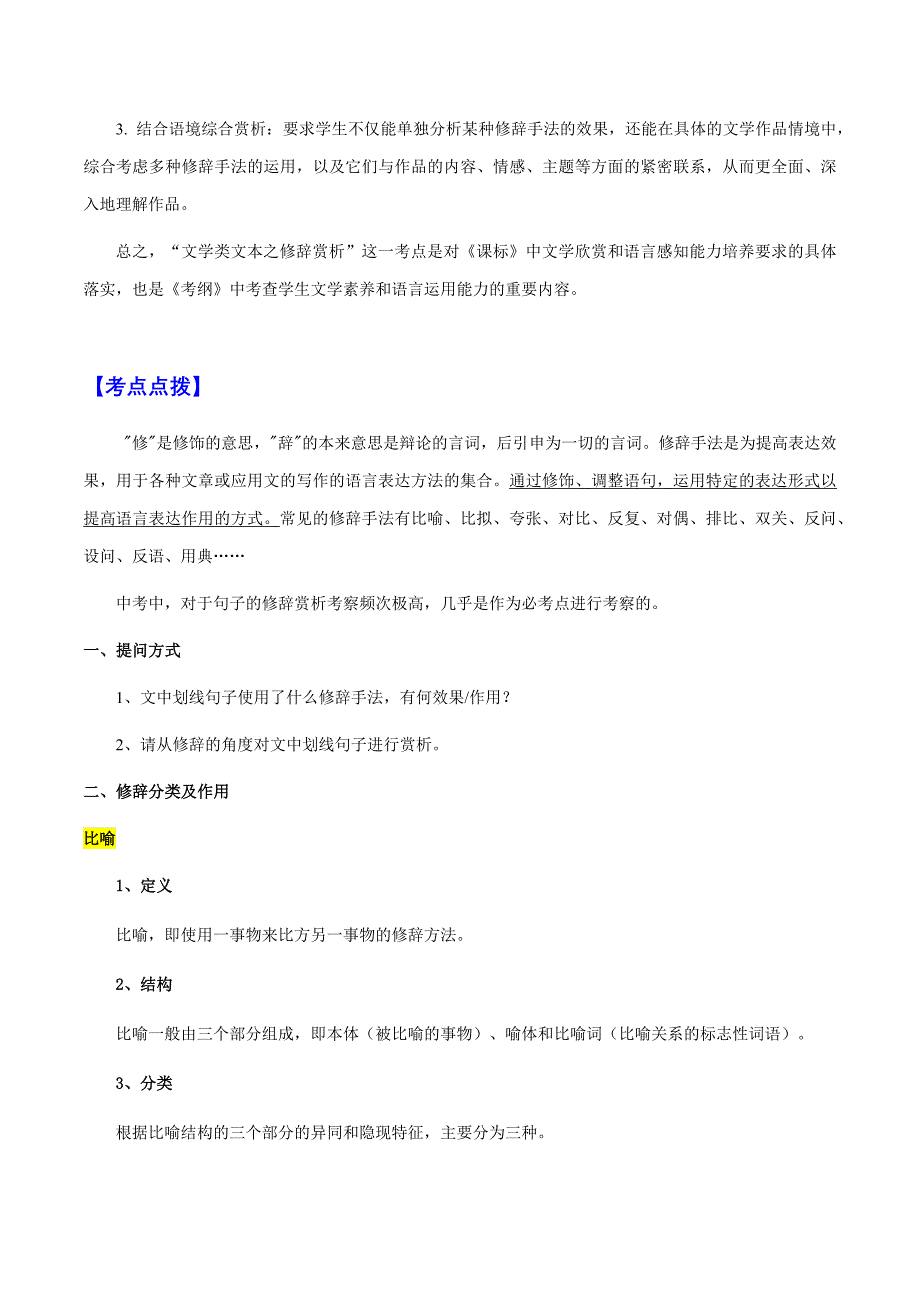 3. 结合语境综合赏析：要求学生不仅能单独分析某种修辞手法的效果，还能在具体的文学作品情境中，综合考虑多种修辞手法的运用，以及它们与作品的内容、情感、主题等方面的紧密联系，从而更全面、深入地理解作品。

总之，“文学类文本之修辞赏析”这一考点是对《课标》中文学欣赏和语言感知能力培养要求的具体落实，也是《考纲》中考查学生文学素养和语言运用能力的重要内容。

【考点点拨】

"修"是修饰的意思，"辞"的本来意思是辩论的言词，后引申为一切的言词。修辞手法是为提高表达效果，用于各种文章或应用文的写作的语言表达方法的集合。通过修饰、调整语句，运用特定的表达形式以提高语言表达作用的方式。常见的修辞手法有比喻、比拟、夸张、对比、反复、对偶、排比、双关、反问、设问、反语、用典……

中考中，对于句子的修辞赏析考察频次极高，几乎是作为必考点进行考察的。

一、提问方式

1、文中划线句子使用了什么修辞手法，有何效果/作用？

2、请从修辞的角度对文中划线句子进行赏析。

二、修辞分类及作用

比喻

1、定义

比喻，即使用一事物来比方另一事物的修辞方法。

2、结构

比喻一般由三个部分组成，即本体（被比喻的事物）、喻体和比喻词（比喻关系的标志性词语）。

3、分类

根据比喻结构的三个部分的异同和隐现特征，主要分为三种。